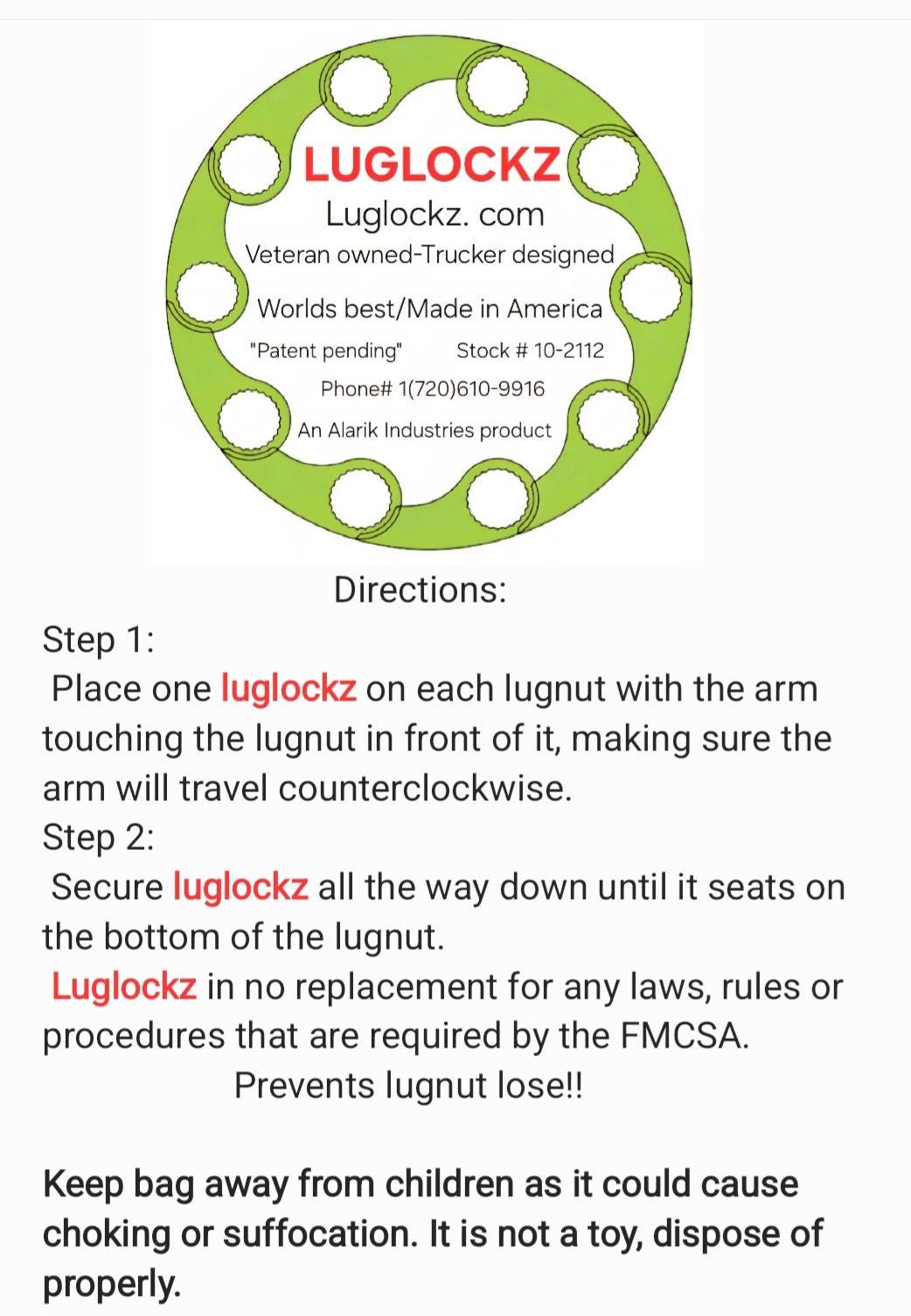 LUGLOCKZ
Luglockz. com
Veteran owned-Trucker designed
Worlds best/Made in America
"Patent pending" Stock # 10-2112
Phone# 1(720)610-9916
An Alarik Industries product

Directions:
Step 1:
Place one luglockz on each lugnut with the arm touching the lugnut in front of it, making sure the arm will travel counterclockwise.
Step 2:
Secure luglockz all the way down until it seats on the bottom of the lugnut.
Luglockz in no replacement for any laws, rules or procedures that are required by the FMCSA.
Prevents lugnut lose!!

Keep bag away from children as it could cause choking or suffocation. It is not a toy, dispose of properly.